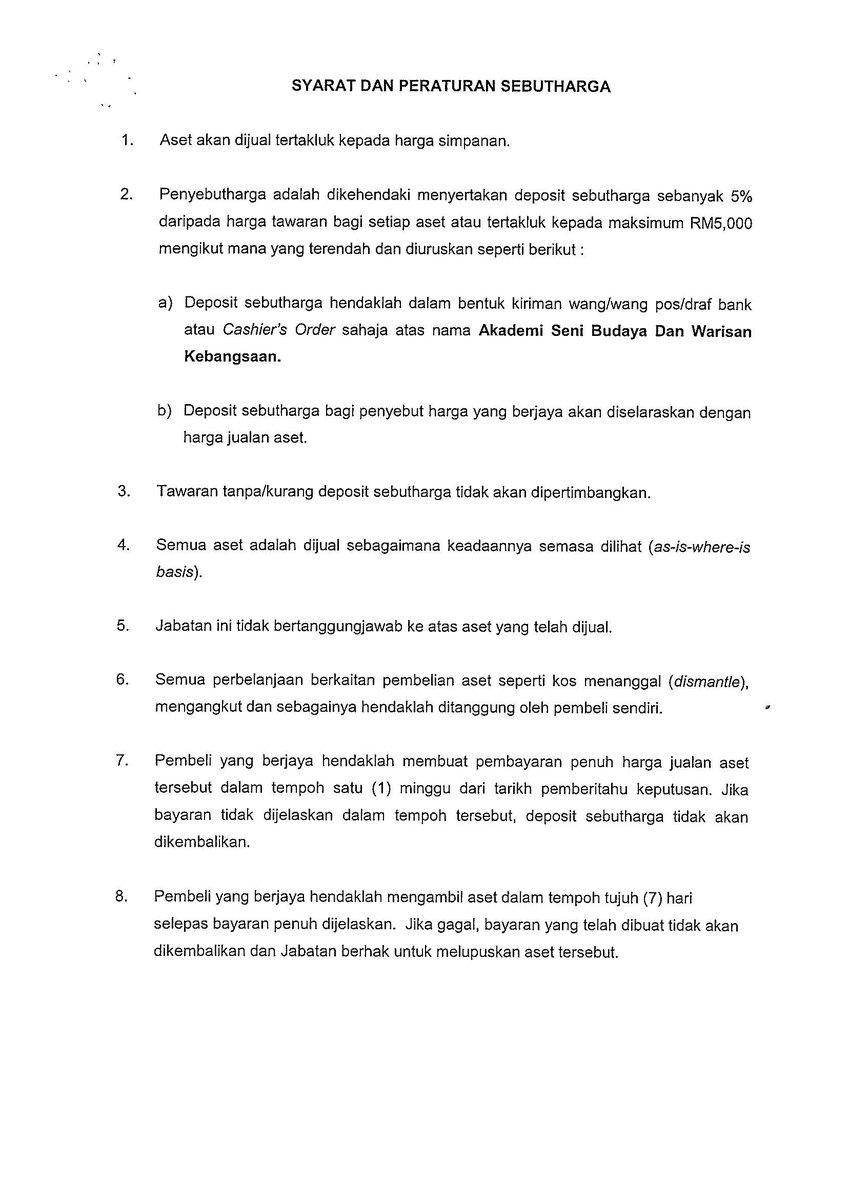 SYARAT DAN PERATURAN SEBUTHARGA

1. Aset akan dijual tertakluk kepada harga simpanan.

2. Penyebutharga adalah dikehendaki menyertakan deposit sebutharga sebanyak 5% daripada harga tawaran bagi setiap aset atau tertakluk kepada maksimum RM5,000 mengikut mana yang terendah dan diuruskan seperti berikut :

a) Deposit sebutharga hendaklah dalam bentuk kiriman wang/wang pos/draf bank atau Cashier's Order sahaja atas nama Akademi Seni Budaya Dan Warisan Kebangsaan.

b) Deposit sebutharga bagi penyebut harga yang berjaya akan diselaraskan dengan harga jualan aset.

3. Tawaran tanpa/kurang deposit sebutharga tidak akan dipertimbangkan.

4. Semua aset adalah dijual sebagaimana keadaannya semasa dilihat (as-is-where-is basis).

5. Jabatan ini tidak bertanggungjawab ke atas aset yang telah dijual.

6. Semua perbelanjaan berkaitan pembelian aset seperti kos menanggal (dismantle), mengangkut dan sebagainya hendaklah ditanggung oleh pembeli sendiri.

7. Pembeli yang berjaya hendaklah membuat pembayaran penuh harga jualan aset tersebut dalam tempoh satu (1) minggu dari tarikh pemberitahu keputusan. Jika bayaran tidak dijelaskan dalam tempoh tersebut, deposit sebutharga tidak akan dikembalikan.

8. Pembeli yang berjaya hendaklah mengambil aset dalam tempoh tujuh (7) hari selepas bayaran penuh dijelaskan. Jika gagal, bayaran yang telah dibuat tidak akan dikembalikan dan Jabatan berhak untuk melupuskan aset tersebut.